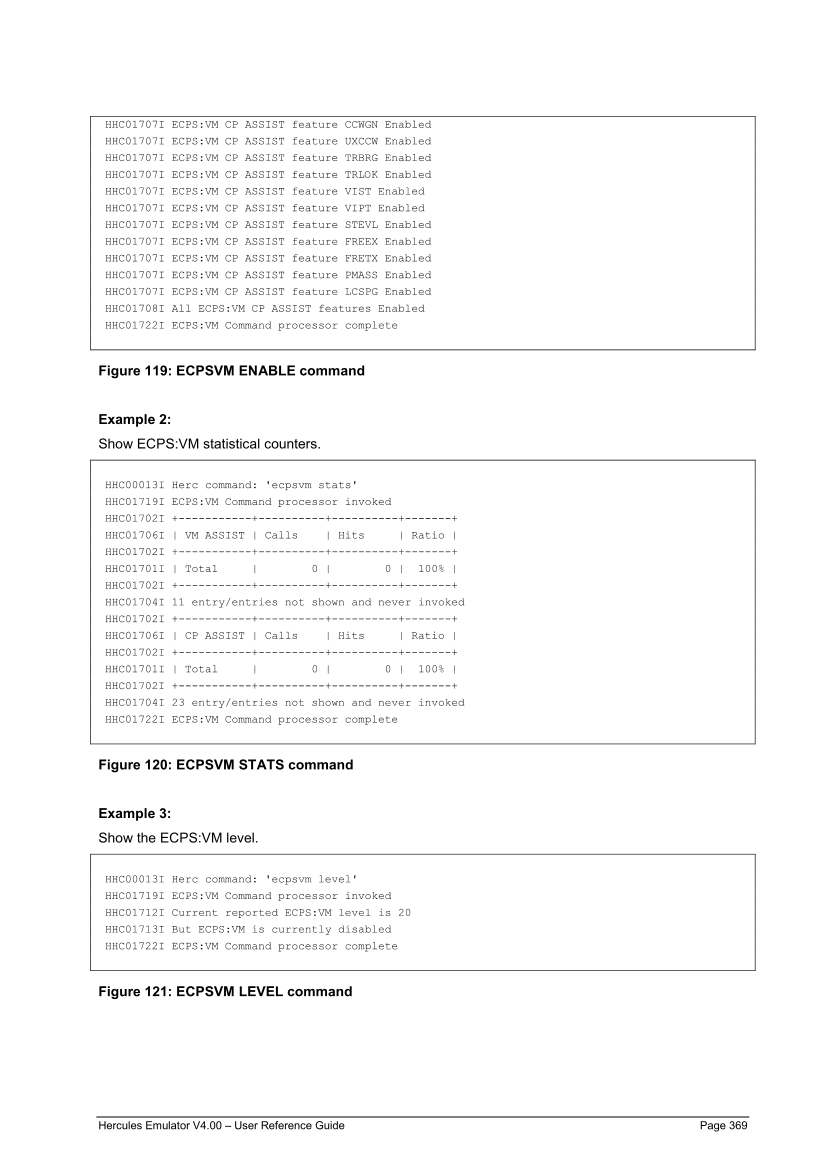 HHC01707I ECPS:VM CP ASSIST feature CCWGN Enabled
HHC01707I ECPS:VM CP ASSIST feature UXCCW Enabled
HHC01707I ECPS:VM CP ASSIST feature TRBRG Enabled
HHC01707I ECPS:VM CP ASSIST feature TRLOK Enabled
HHC01707I ECPS:VM CP ASSIST feature VIST Enabled
HHC01707I ECPS:VM CP ASSIST feature VIPT Enabled
HHC01707I ECPS:VM CP ASSIST feature STEVL Enabled
HHC01707I ECPS:VM CP ASSIST feature FREEX Enabled
HHC01707I ECPS:VM CP ASSIST feature FRETX Enabled
HHC01707I ECPS:VM CP ASSIST feature PMASS Enabled
HHC01707I ECPS:VM CP ASSIST feature LCSPG Enabled
HHC01708I All ECPS:VM CP ASSIST features Enabled
HHC01722I ECPS:VM Command processor complete

Figure 119: ECPSVM ENABLE command

Example 2:

Show ECPS:VM statistical counters.

HHC00013I Herc command: 'ecpsvm stats'
HHC01719I ECPS:VM Command processor invoked
HHC01702I +-----------+----------+----------+-------+
HHC01706I | VM ASSIST | Calls    | Hits     | Ratio |
HHC01702I +-----------+----------+----------+-------+
HHC01701I | Total     |        0 |        0 |  100% |
HHC01702I +-----------+----------+----------+-------+
HHC01704I 11 entry/entries not shown and never invoked
HHC01702I +-----------+----------+----------+-------+
HHC01706I | CP ASSIST | Calls    | Hits     | Ratio |
HHC01702I +-----------+----------+----------+-------+
HHC01701I | Total     |        0 |        0 |  100% |
HHC01702I +-----------+----------+----------+-------+
HHC01704I 23 entry/entries not shown and never invoked
HHC01722I ECPS:VM Command processor complete

Figure 120: ECPSVM STATS command

Example 3:

Show the ECPS:VM level.

HHC00013I Herc command: 'ecpsvm level'
HHC01719I ECPS:VM Command processor invoked
HHC01712I Current reported ECPS:VM level is 20
HHC01713I But ECPS:VM is currently disabled
HHC01722I ECPS:VM Command processor complete

Figure 121: ECPSVM LEVEL command

Hercules Emulator V4.00 – User Reference Guide Page 369